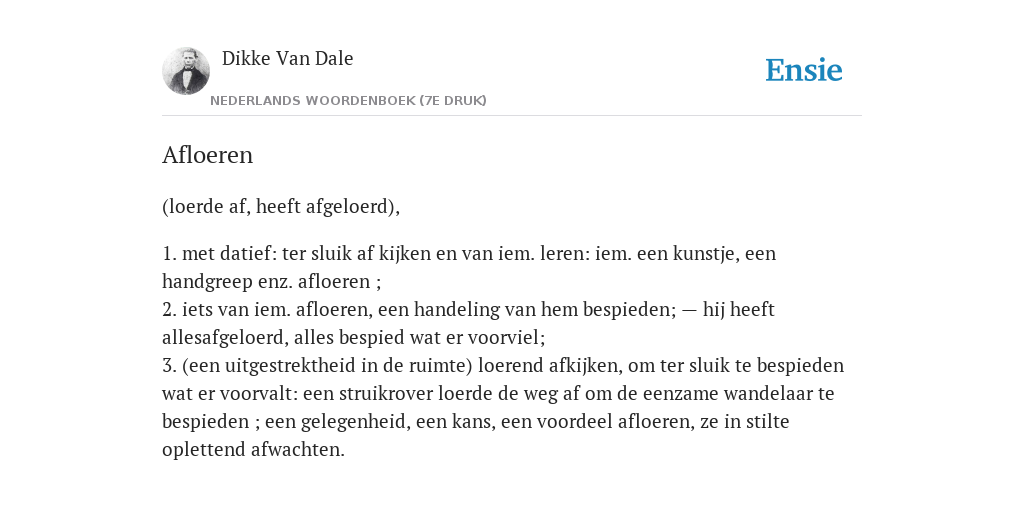 Dikke Van Dale
NEDERLANDS WOORDENBOEK (7E DRUK)

Ensie

Afloeren

(loerde af, heeft afgeloerd),

1. met datief: ter sluik af kijken en van iem. leren: iem. een kunstje, een handgreep enz. afloeren ;
2. iets van iem. afloeren, een handeling van hem bespieden; — hij heeft allesafgeloerd, alles bespied wat er voorviel;
3. (een uitgestrektheid in de ruimte) loerend afkijken, om ter sluik te bespieden wat er voorvalt: een struikrover loerde de weg af om de eenzame wandelaar te bespieden ; een gelegenheid, een kans, een voordeel afloeren, ze in stilte oplettend afwachten.